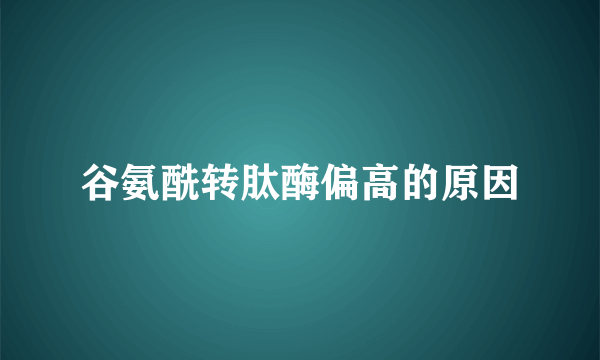 谷氨酰转肽酶偏高的原因